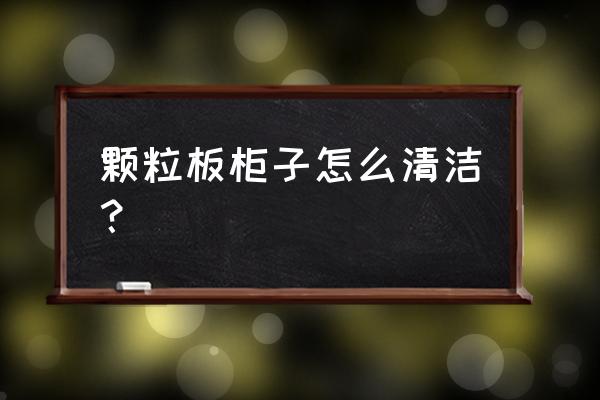 颗粒板柜子怎么清洁？